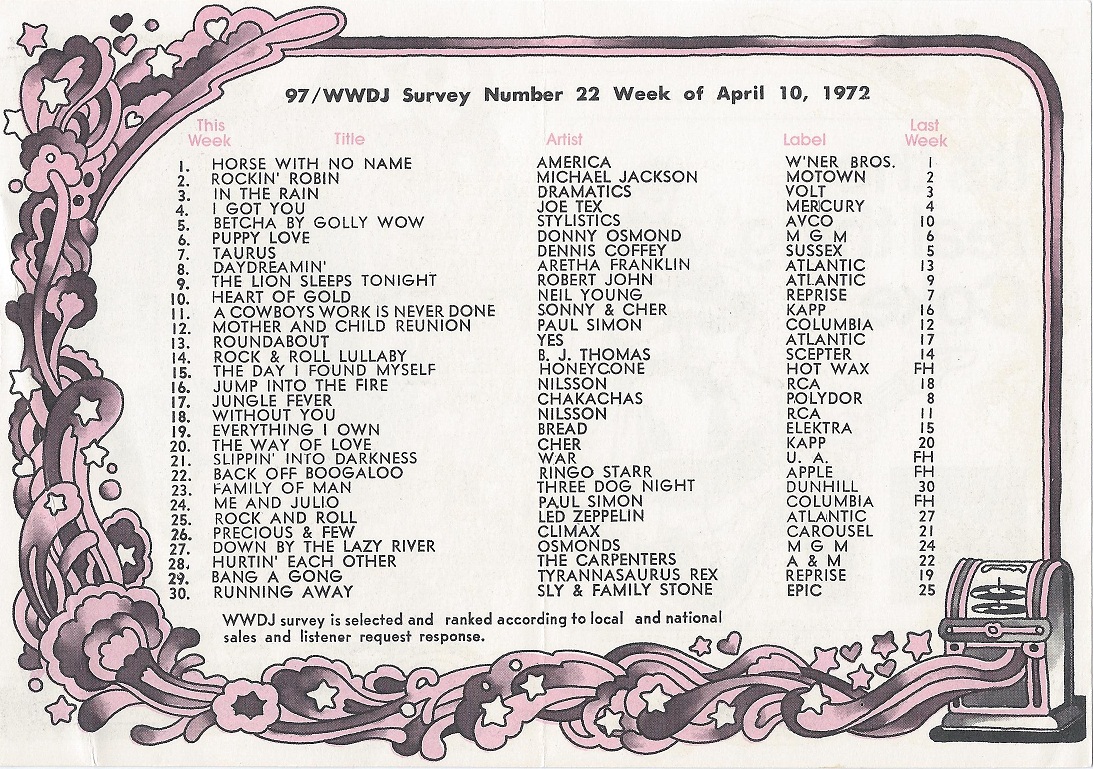 97/WWDJ Survey Number 22 Week of April 10, 1972

| This Week | Title | Artist | Label | Last Week |
|---|---|---|---|---|
| 1. | HORSE WITH NO NAME | AMERICA | W'NER BROS. | 1 |
| 2. | ROCKIN' ROBIN | MICHAEL JACKSON | MOTOWN | 2 |
| 3. | IN THE RAIN | DRAMATICS | VOLT | 3 |
| 4. | I GOT YOU | JOE TEX | MERCURY | 4 |
| 5. | BETCHA BY GOLLY WOW | STYLISTICS | AVCO | 10 |
| 6. | PUPPY LOVE | DONNY OSMOND | M G M | 6 |
| 7. | TAURUS | DENNIS COFFEY | SUSSEX | 5 |
| 8. | DAYDREAMIN' | ARETHA FRANKLIN | ATLANTIC | 13 |
| 9. | THE LION SLEEPS TONIGHT | ROBERT JOHN | ATLANTIC | 9 |
| 10. | HEART OF GOLD | NEIL YOUNG | REPRISE | 7 |
| 11. | A COWBOYS WORK IS NEVER DONE | SONNY & CHER | KAPP | 16 |
| 12. | MOTHER AND CHILD REUNION | PAUL SIMON | COLUMBIA | 12 |
| 13. | ROUNDABOUT | YES | ATLANTIC | 17 |
| 14. | ROCK & ROLL LULLABY | B. J. THOMAS | SCEPTER | 14 |
| 15. | THE DAY I FOUND MYSELF | HONEYCONE | HOT WAX | FH |
| 16. | JUMP INTO THE FIRE | NILSSON | RCA | 18 |
| 17. | JUNGLE FEVER | CHAKACHAS | POLYDOR | 8 |
| 18. | WITHOUT YOU | NILSSON | RCA | 11 |
| 19. | EVERYTHING I OWN | BREAD | ELEKTRA | 15 |
| 20. | THE WAY OF LOVE | CHER | KAPP | 20 |
| 21. | SLIPPIN' INTO DARKNESS | WAR | U. A. | FH |
| 22. | BACK OFF BOOGALOO | RINGO STARR | APPLE | FH |
| 23. | FAMILY OF MAN | THREE DOG NIGHT | DUNHILL | 30 |
| 24. | ME AND JULIO | PAUL SIMON | COLUMBIA | FH |
| 25. | ROCK AND ROLL | LED ZEPPELIN | ATLANTIC | 27 |
| 26. | PRECIOUS & FEW | CLIMAX | CAROUSEL | 21 |
| 27. | DOWN BY THE LAZY RIVER | OSMONDS | M G M | 24 |
| 28. | HURTIN' EACH OTHER | THE CARPENTERS | A & M | 22 |
| 29. | BANG A GONG | TYRANNASAURUS REX | REPRISE | 19 |
| 30. | RUNNING AWAY | SLY & FAMILY STONE | EPIC | 25 |

WWDJ survey is selected and ranked according to local and national sales and listener request response.